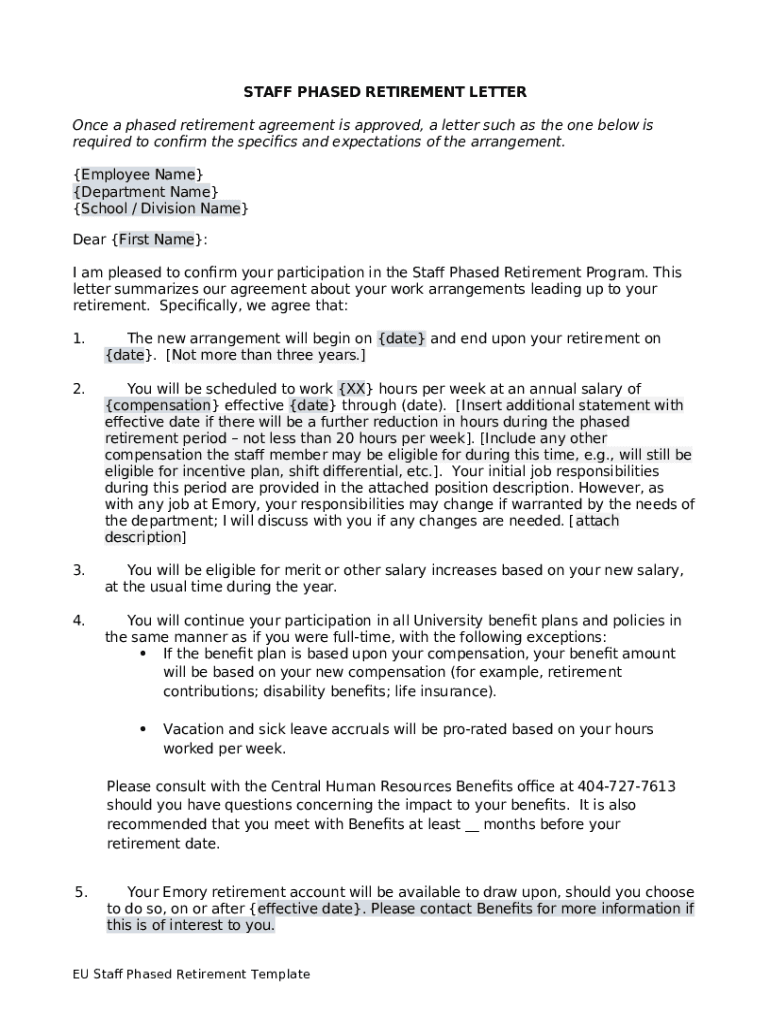 STAFF PHASED RETIREMENT LETTER

Once a phased retirement agreement is approved, a letter such as the one below is required to confirm the specifics and expectations of the arrangement.

{Employee Name}
{Department Name}
{School / Division Name}

Dear {First Name}:

I am pleased to confirm your participation in the Staff Phased Retirement Program. This letter summarizes our agreement about your work arrangements leading up to your retirement. Specifically, we agree that:

1. The new arrangement will begin on {date} and end upon your retirement on {date}. [Not more than three years.]

2. You will be scheduled to work {XX} hours per week at an annual salary of {compensation} effective {date} through (date). [Insert additional statement with effective date if there will be a further reduction in hours during the phased retirement period – not less than 20 hours per week]. [Include any other compensation the staff member may be eligible for during this time, e.g., will still be eligible for incentive plan, shift differential, etc.]. Your initial job responsibilities during this period are provided in the attached position description. However, as with any job at Emory, your responsibilities may change if warranted by the needs of the department; I will discuss with you if any changes are needed. [attach description]

3. You will be eligible for merit or other salary increases based on your new salary, at the usual time during the year.

4. You will continue your participation in all University benefit plans and policies in the same manner as if you were full-time, with the following exceptions:
• If the benefit plan is based upon your compensation, your benefit amount will be based on your new compensation (for example, retirement contributions; disability benefits; life insurance).

• Vacation and sick leave accruals will be pro-rated based on your hours worked per week.

Please consult with the Central Human Resources Benefits office at 404-727-7613 should you have questions concerning the impact to your benefits. It is also recommended that you meet with Benefits at least __ months before your retirement date.

5. Your Emory retirement account will be available to draw upon, should you choose to do so, on or after {effective date}. Please contact Benefits for more information if this is of interest to you.

EU Staff Phased Retirement Template